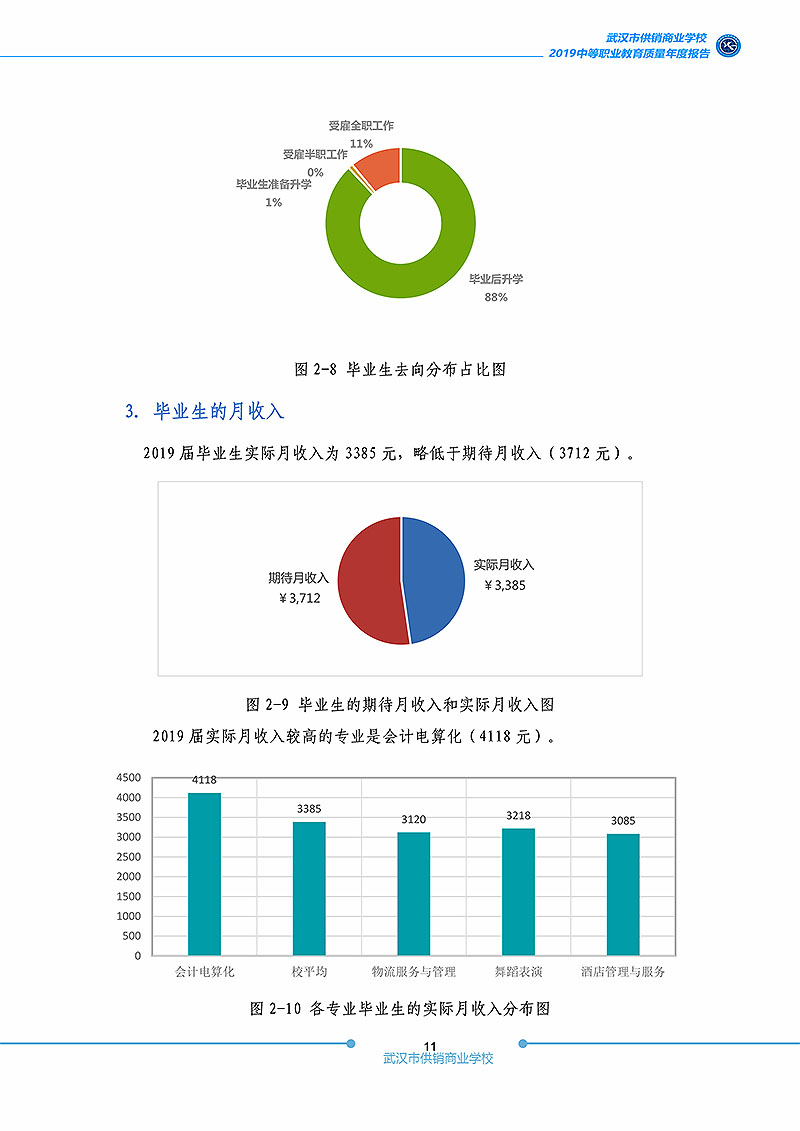 武汉市供销商业学校
2019中等职业教育质量年度报告

受雇全职工作
11%
受雇半职工作
0%
毕业生准备升学
1%
毕业后升学
88%

图 2-8 毕业生去向分布占比图

3. 毕业生的月收入

2019 届毕业生实际月收入为 3385 元，略低于期待月收入（3712 元）。

期待月收入
￥3,712
实际月收入
￥3,385

图 2-9 毕业生的期待月收入和实际月收入图

2019 届实际月收入较高的专业是会计电算化（4118 元）。

4500
4000
3500
3000
2500
2000
1500
1000
500
0

4118
3385
3120
3218
3085

会计电算化
校平均
物流服务与管理
舞蹈表演
酒店管理与服务

图 2-10 各专业毕业生的实际月收入分布图

11
武汉市供销商业学校